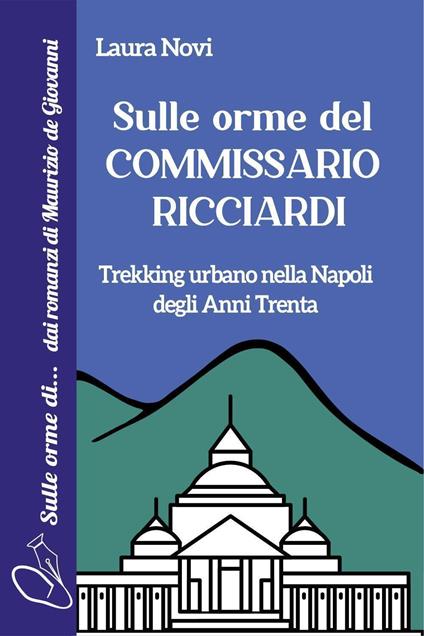 Sulle orme di... dai romanzi di Maurizio de Giovanni

Laura Novi

Sulle orme del COMMISSARIO RICCIARDI

Trekking urbano nella Napoli degli Anni Trenta